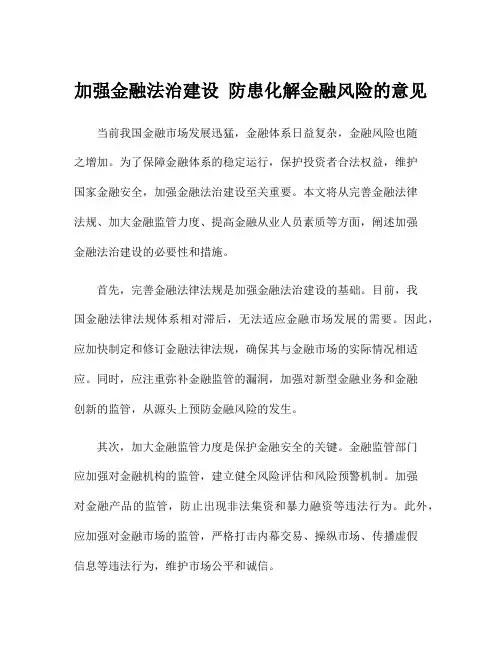 加强金融法治建设 防患化解金融风险的意见

当前我国金融市场发展迅猛，金融体系日益复杂，金融风险也随之增加。为了保障金融体系的稳定运行，保护投资者合法权益，维护国家金融安全，加强金融法治建设至关重要。本文将从完善金融法律法规、加大金融监管力度、提高金融从业人员素质等方面，阐述加强金融法治建设的必要性和措施。

首先，完善金融法律法规是加强金融法治建设的基础。目前，我国金融法律法规体系相对滞后，无法适应金融市场发展的需要。因此，应加快制定和修订金融法律法规，确保其与金融市场的实际情况相适应。同时，应注重弥补金融监管的漏洞，加强对新型金融业务和金融创新的监管，从源头上预防金融风险的发生。

其次，加大金融监管力度是保护金融安全的关键。金融监管部门应加强对金融机构的监管，建立健全风险评估和风险预警机制。加强对金融产品的监管，防止出现非法集资和暴力融资等违法行为。此外，应加强对金融市场的监管，严格打击内幕交易、操纵市场、传播虚假信息等违法行为，维护市场公平和诚信。